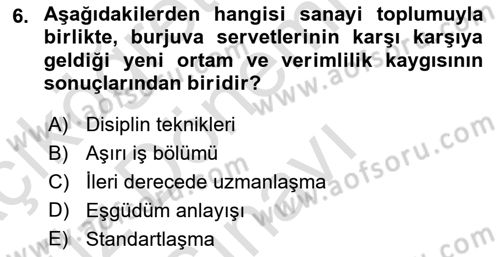 6. Aşağıdakilerden hangisi sanayi toplumuyla birlikte, burjuva servetlerinin karşı karşıya geldiği yeni ortam ve verimlilik kaygısının sonuçlarından biridir?

A) Disiplin teknikleri
B) Aşırı iş bölümü
C) İleri derecede uzmanlaşma
D) Eşgüdüm anlayışı
E) Standartlaşma

www.aofsoru.com